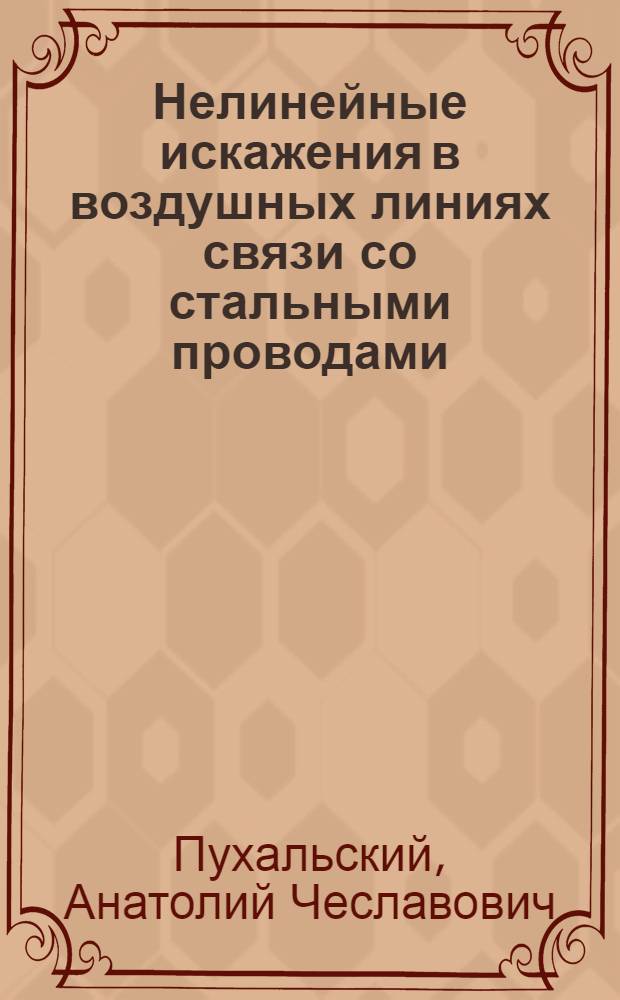 Нелинейные искажения в воздушных линиях связи со стальными проводами

Пухальский, Анатолий Чеславович